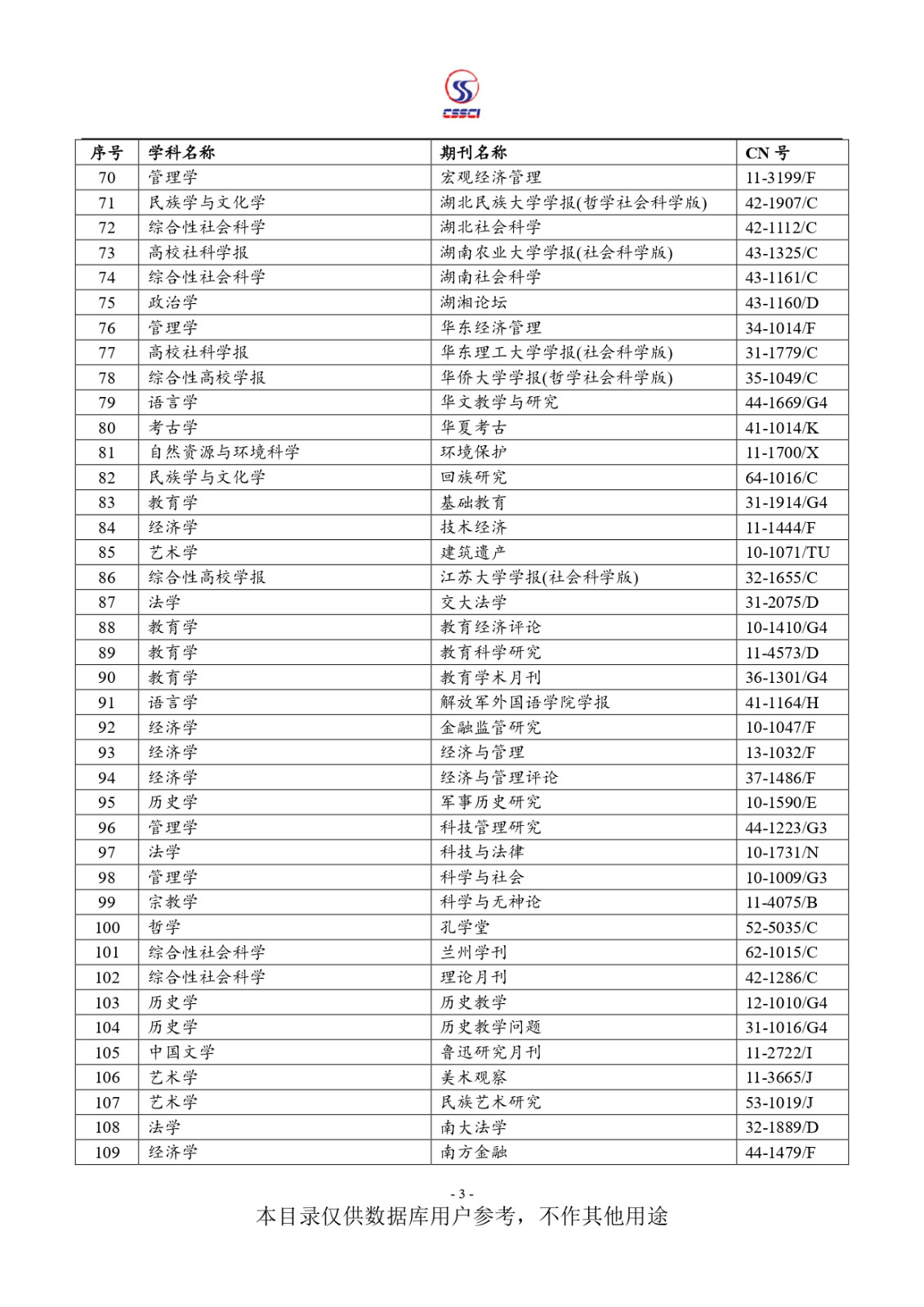 CSSCI

| 序号 | 学科名称 | 期刊名称 | CN 号 |
|---|---|---|---|
| 70 | 管理学 | 宏观经济管理 | 11-3199/F |
| 71 | 民族学与文化学 | 湖北民族大学学报(哲学社会科学版) | 42-1907/C |
| 72 | 综合性社会科学 | 湖北社会科学 | 42-1112/C |
| 73 | 高校社科学报 | 湖南农业大学学报(社会科学版) | 43-1325/C |
| 74 | 综合性社会科学 | 湖南社会科学 | 43-1161/C |
| 75 | 政治学 | 湖湘论坛 | 43-1160/D |
| 76 | 管理学 | 华东经济管理 | 34-1014/F |
| 77 | 高校社科学报 | 华东理工大学学报(社会科学版) | 31-1779/C |
| 78 | 综合性高校学报 | 华侨大学学报(哲学社会科学版) | 35-1049/C |
| 79 | 语言学 | 华文教学与研究 | 44-1669/G4 |
| 80 | 考古学 | 华夏考古 | 41-1014/K |
| 81 | 自然资源与环境科学 | 环境保护 | 11-1700/X |
| 82 | 民族学与文化学 | 回族研究 | 64-1016/C |
| 83 | 教育学 | 基础教育 | 31-1914/G4 |
| 84 | 经济学 | 技术经济 | 11-1444/F |
| 85 | 艺术学 | 建筑遗产 | 10-1071/TU |
| 86 | 综合性高校学报 | 江苏大学学报(社会科学版) | 32-1655/C |
| 87 | 法学 | 交大法学 | 31-2075/D |
| 88 | 教育学 | 教育经济评论 | 10-1410/G4 |
| 89 | 教育学 | 教育科学研究 | 11-4573/D |
| 90 | 教育学 | 教育学术月刊 | 36-1301/G4 |
| 91 | 语言学 | 解放军外国语学院学报 | 41-1164/H |
| 92 | 经济学 | 金融监管研究 | 10-1047/F |
| 93 | 经济学 | 经济与管理 | 13-1032/F |
| 94 | 经济学 | 经济与管理评论 | 37-1486/F |
| 95 | 历史学 | 军事历史研究 | 10-1590/E |
| 96 | 管理学 | 科技管理研究 | 44-1223/G3 |
| 97 | 法学 | 科技与法律 | 10-1731/N |
| 98 | 管理学 | 科学与社会 | 10-1009/G3 |
| 99 | 宗教学 | 科学与无神论 | 11-4075/B |
| 100 | 哲学 | 孔学堂 | 52-5035/C |
| 101 | 综合性社会科学 | 兰州学刊 | 62-1015/C |
| 102 | 综合性社会科学 | 理论月刊 | 42-1286/C |
| 103 | 历史学 | 历史教学 | 12-1010/G4 |
| 104 | 历史学 | 历史教学问题 | 31-1016/G4 |
| 105 | 中国文学 | 鲁迅研究月刊 | 11-2722/I |
| 106 | 艺术学 | 美术观察 | 11-3665/J |
| 107 | 艺术学 | 民族艺术研究 | 53-1019/J |
| 108 | 法学 | 南大法学 | 32-1889/D |
| 109 | 经济学 | 南方金融 | 44-1479/F |

- 3 -
本目录仅供数据库用户参考，不作其他用途